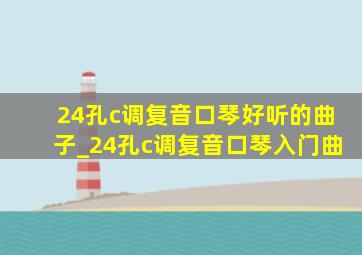 24孔c调复音口琴好听的曲子_24孔c调复音口琴入门曲